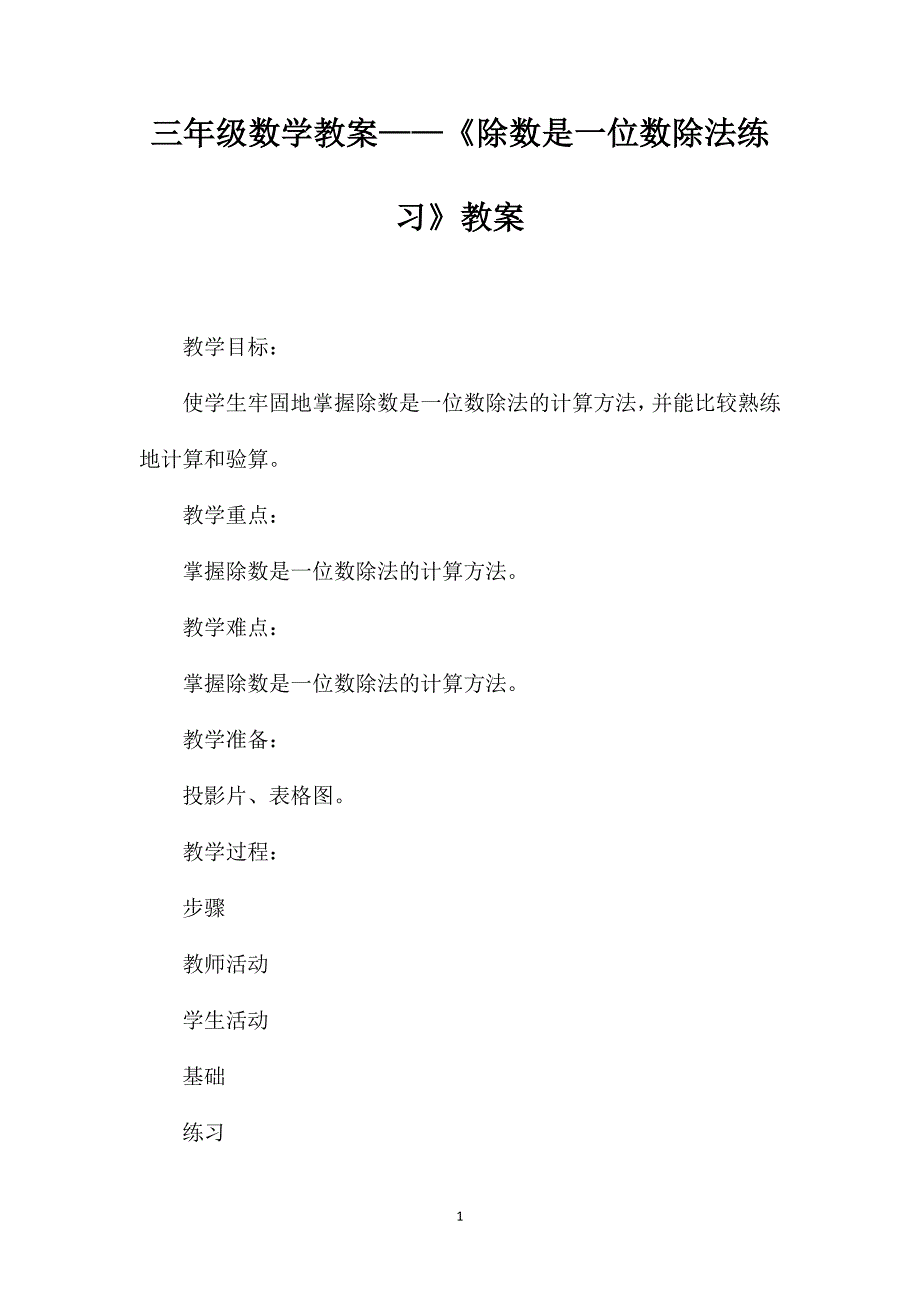 三年级数学教案——《除数是一位数除法练习》教案

教学目标：

使学生牢固地掌握除数是一位数除法的计算方法，并能比较熟练地计算和验算。

教学重点：

掌握除数是一位数除法的计算方法。

教学难点：

掌握除数是一位数除法的计算方法。

教学准备：

投影片、表格图。

教学过程：

步骤

教师活动

学生活动

基础

练习

1